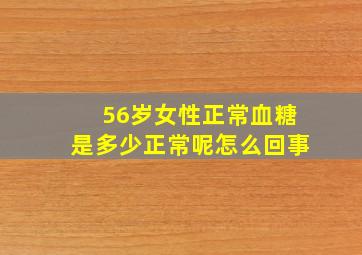 56岁女性正常血糖
是多少正常呢怎么回事